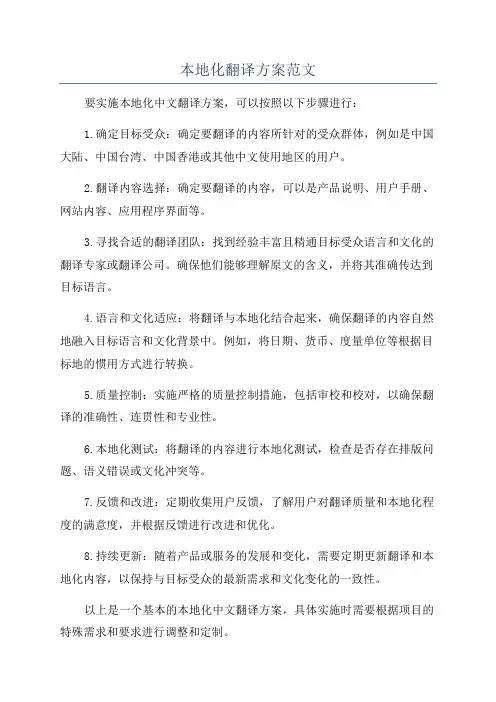 本地化翻译方案范文

要实施本地化中文翻译方案，可以按照以下步骤进行：

1.确定目标受众：确定要翻译的内容所针对的受众群体，例如是中国大陆、中国台湾、中国香港或其他中文使用地区的用户。

2.翻译内容选择：确定要翻译的内容，可以是产品说明、用户手册、网站内容、应用程序界面等。

3.寻找合适的翻译团队：找到经验丰富且精通目标受众语言和文化的翻译专家或翻译公司。确保他们能够理解原文的含义，并将其准确传达到目标语言。

4.语言和文化适应：将翻译与本地化结合起来，确保翻译的内容自然地融入目标语言和文化背景中。例如，将日期、货币、度量单位等根据目标地的惯用方式进行转换。

5.质量控制：实施严格的质量控制措施，包括审校和校对，以确保翻译的准确性、连贯性和专业性。

6.本地化测试：将翻译的内容进行本地化测试，检查是否存在排版问题、语义错误或文化冲突等。

7.反馈和改进：定期收集用户反馈，了解用户对翻译质量和本地化程度的满意度，并根据反馈进行改进和优化。

8.持续更新：随着产品或服务的发展和变化，需要定期更新翻译和本地化内容，以保持与目标受众的最新需求和文化变化的一致性。

以上是一个基本的本地化中文翻译方案，具体实施时需要根据项目的特殊需求和要求进行调整和定制。